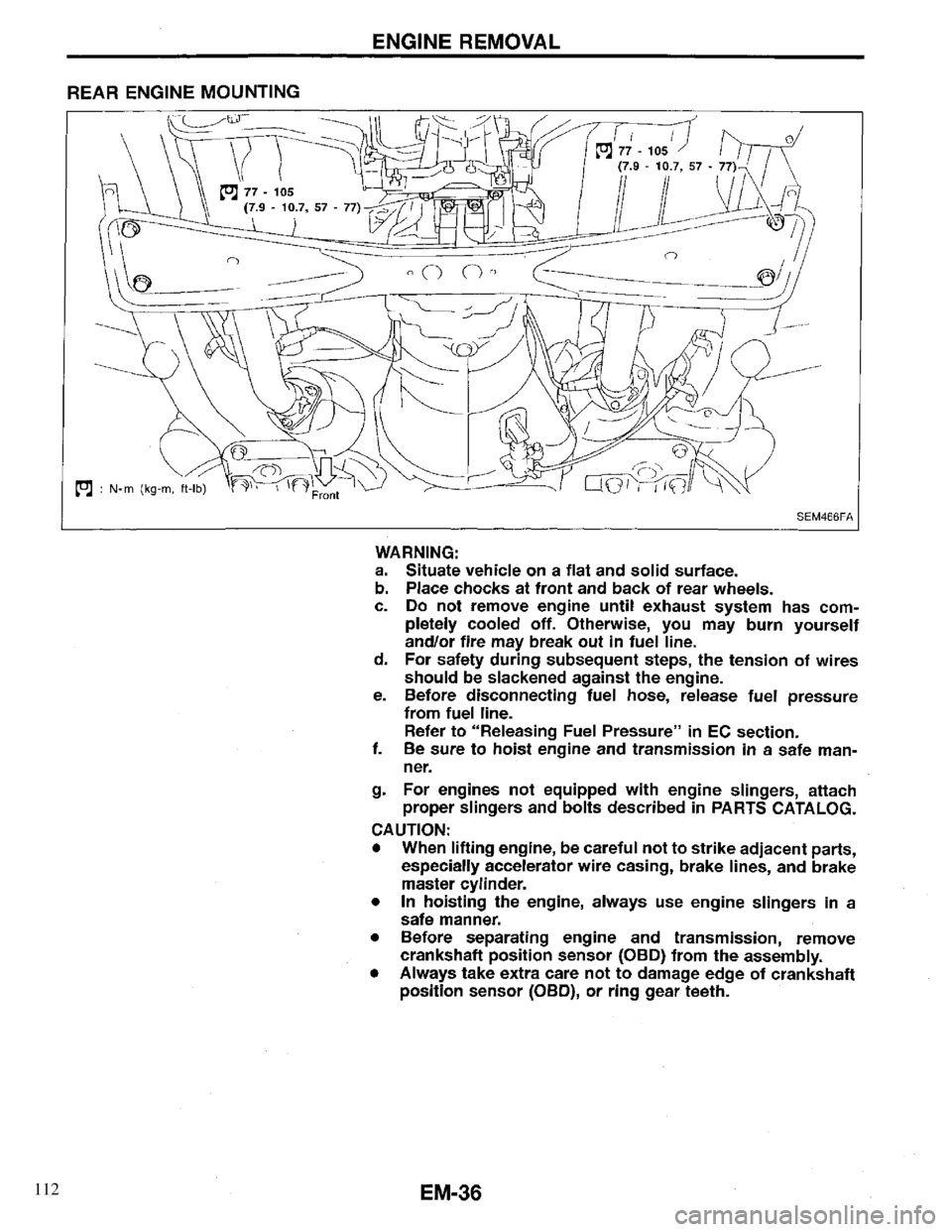 ENGINE REMOVAL

REAR ENGINE MOUNTING

77 - 105
(7.9 - 10.7, 57 - 77)

77 - 105
(7.9 - 10.7, 57 - 77)

: N·m (kg-m, ft-lb)

Front

SEM466FA

WARNING:
a. Situate vehicle on a flat and solid surface.
b. Place chocks at front and back of rear wheels.
c. Do not remove engine until exhaust system has completely cooled off. Otherwise, you may burn yourself and/or fire may break out in fuel line.
d. For safety during subsequent steps, the tension of wires should be slackened against the engine.
e. Before disconnecting fuel hose, release fuel pressure from fuel line.
Refer to "Releasing Fuel Pressure" in EC section.
f. Be sure to hoist engine and transmission in a safe manner.
g. For engines not equipped with engine slingers, attach proper slingers and bolts described in PARTS CATALOG.

CAUTION:
• When lifting engine, be careful not to strike adjacent parts, especially accelerator wire casing, brake lines, and brake master cylinder.
• In hoisting the engine, always use engine slingers in a safe manner.
• Before separating engine and transmission, remove crankshaft position sensor (OBD) from the assembly.
• Always take extra care not to damage edge of crankshaft position sensor (OBD), or ring gear teeth.

112

EM-36

carmanualsonline.info